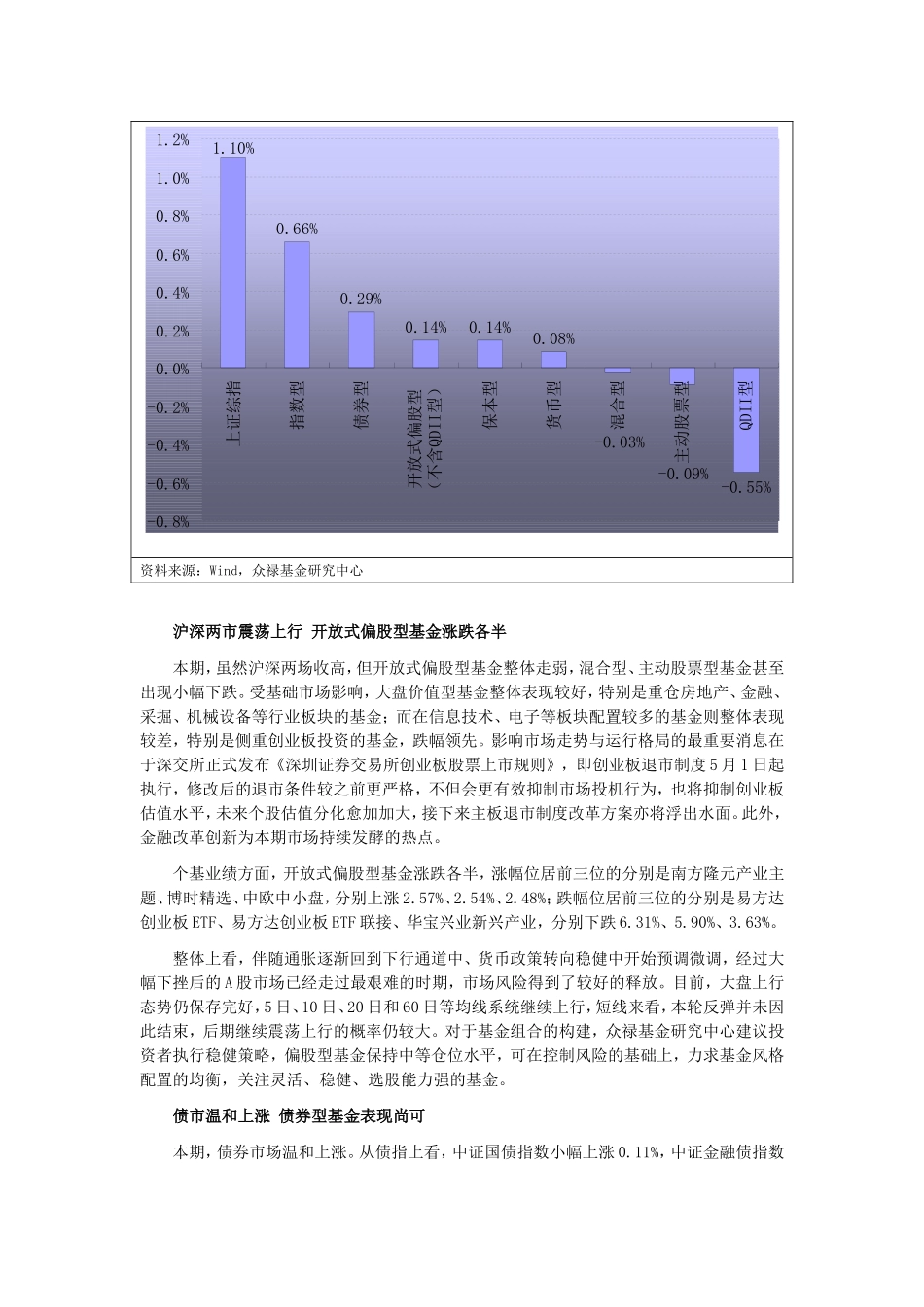 1.2%
1.0%
0.8%
0.6%
0.4%
0.2%
0.0%
-0.2%
-0.4%
-0.6%
-0.8%

1.10%
0.66%
0.29%
0.14%
0.14%
0.08%
-0.03%
-0.09%
-0.55%

上证综指
指数型
债券型
开放式偏股型（不含QDII型）
保本型
货币型
混合型
主动股票型
QDII型

资料来源：Wind，众禄基金研究中心

沪深两市震荡上行 开放式偏股型基金涨跌各半

本期，虽然沪深两场收高，但开放式偏股型基金整体走弱，混合型、主动股票型基金甚至出现小幅下跌。受基础市场影响，大盘价值型基金整体表现较好，特别是重仓房地产、金融、采掘、机械设备等行业板块的基金；而在信息技术、电子等板块配置较多的基金则整体表现较差，特别是侧重创业板投资的基金，跌幅领先。影响市场走势与运行格局的最重要消息在于深交所正式发布《深圳证券交易所创业板股票上市规则》，即创业板退市制度5月1日起执行，修改后的退市条件较之前更严格，不但会更有效抑制市场投机行为，也将抑制创业板估值水平，未来个股估值分化愈加加大，接下来主板退市制度改革方案亦将浮出水面。此外，金融改革创新为本期市场持续发酵的热点。

个基业绩方面，开放式偏股型基金涨跌各半，涨幅位居前三位的分别是南方隆元产业主题、博时精选、中欧中小盘，分别上涨2.57%、2.54%、2.48%；跌幅位居前三位的分别是易方达创业板ETF、易方达创业板ETF联接、华宝兴业新兴产业，分别下跌6.31%、5.90%、3.63%。

整体上看，伴随通胀逐渐回到下行通道中、货币政策转向稳健中开始预调微调，经过大幅下挫后的A股市场已经走过最艰难的时期，市场风险得到了较好的释放。目前，大盘上行态势仍保存完好，5日、10日、20日和60日等均线系统继续上行，短线来看，本轮反弹并未因此结束，后期继续震荡上行的概率仍较大。对于基金组合的构建，众禄基金研究中心建议投资者执行稳健策略，偏股型基金保持中等仓位水平，可在控制风险的基础上，力求基金风格配置的均衡，关注灵活、稳健、选股能力强的基金。

债市温和上涨 债券型基金表现尚可

本期，债券市场温和上涨。从债指上看，中证国债指数小幅上涨0.11%，中证金融债指数